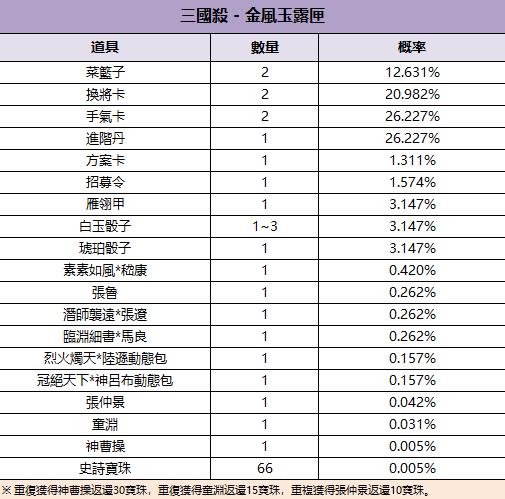 三國殺 - 金風玉露匣

| 道具 | 數量 | 概率 |
|---|---|---|
| 菜籃子 | 2 | 12.631% |
| 換將卡 | 2 | 20.982% |
| 手氣卡 | 2 | 26.227% |
| 進階丹 | 1 | 26.227% |
| 方案卡 | 1 | 1.311% |
| 招募令 | 1 | 1.574% |
| 雁翎甲 | 1 | 3.147% |
| 白玉骰子 | 1~3 | 3.147% |
| 琥珀骰子 | 1 | 3.147% |
| 素素如風*嵇康 | 1 | 0.420% |
| 張魯 | 1 | 0.262% |
| 潛師襲遠*張遼 | 1 | 0.262% |
| 臨淵細書*馬良 | 1 | 0.262% |
| 烈火燭天*陸遜動態包 | 1 | 0.157% |
| 冠絕天下*神呂布動態包 | 1 | 0.157% |
| 張仲景 | 1 | 0.042% |
| 童淵 | 1 | 0.031% |
| 神曹操 | 1 | 0.005% |
| 史詩寶珠 | 66 | 0.005% |

※ 重復獲得神曹操返還30寶珠，重復獲得童淵返還15寶珠，重複獲得張仲景返還10寶珠。